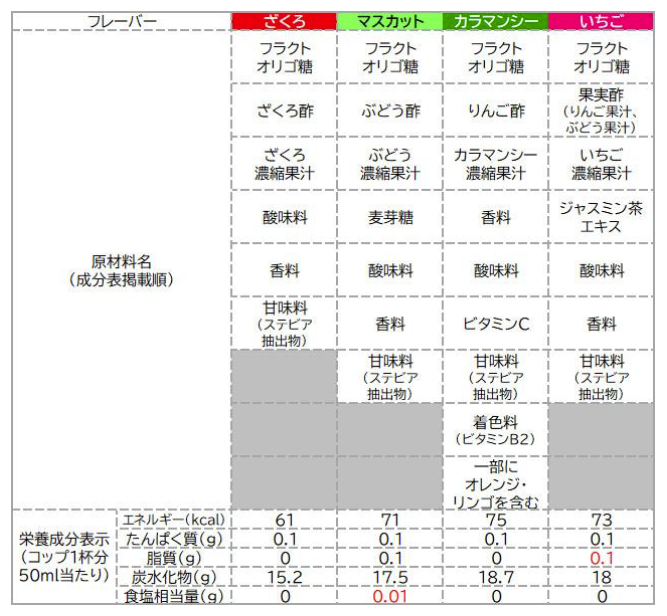 | フレーバー |  | ざくろ | マスカット | カラマンシー | いちご |
|---|---|---|---|---|---|
| 原材料名（成分表掲載順） |  | フラクトオリゴ糖 | フラクトオリゴ糖 | フラクトオリゴ糖 | フラクトオリゴ糖 |
|  |  | ざくろ酢 | ぶどう酢 | りんご酢 | 果実酢（りんご果汁、ぶどう果汁） |
|  |  | ざくろ濃縮果汁 | ぶどう濃縮果汁 | カラマンシー濃縮果汁 | いちご濃縮果汁 |
|  |  | 酸味料 | 麦芽糖 | 香料 | ジャスミン茶エキス |
|  |  | 香料 | 酸味料 | 酸味料 | 酸味料 |
|  |  | 甘味料（ステビア抽出物） | 香料 | ビタミンC | 香料 |
|  |  |  | 甘味料（ステビア抽出物） | 甘味料（ステビア抽出物） | 甘味料（ステビア抽出物） |
|  |  |  |  | 着色料（ビタミンB2） |  |
|  |  |  |  | 一部にオレンジ・リンゴを含む |  |
| 栄養成分表示（コップ1杯分50ml当たり） | エネルギー（kcal） | 61 | 71 | 75 | 73 |
|  | たんぱく質（g） | 0.1 | 0.1 | 0.1 | 0.1 |
|  | 脂質（g） | 0 | 0.1 | 0 | 0.1 |
|  | 炭水化物（g） | 15.2 | 17.5 | 18.7 | 18 |
|  | 食塩相当量（g） | 0 | 0.01 | 0 | 0 |